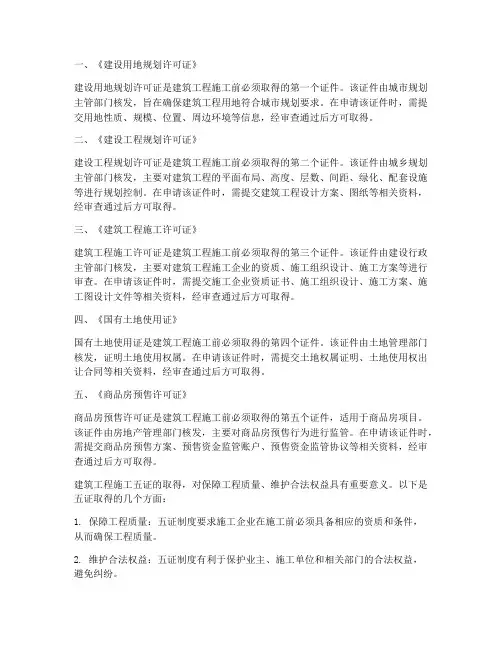 一、《建设用地规划许可证》

建设用地规划许可证是建筑工程施工前必须取得的第一个证件。该证件由城市规划主管部门核发，旨在确保建筑工程用地符合城市规划要求。在申请该证件时，需提交用地性质、规模、位置、周边环境等信息，经审查通过后方可取得。

二、《建设工程规划许可证》

建设工程规划许可证是建筑工程施工前必须取得的第二个证件。该证件由城乡规划主管部门核发，主要对建筑工程的平面布局、高度、层数、间距、绿化、配套设施等进行规划控制。在申请该证件时，需提交建筑工程设计方案、图纸等相关资料，经审查通过后方可取得。

三、《建筑工程施工许可证》

建筑工程施工许可证是建筑工程施工前必须取得的第三个证件。该证件由建设行政主管部门核发，主要对建筑工程施工企业的资质、施工组织设计、施工方案等进行审查。在申请该证件时，需提交施工企业资质证书、施工组织设计、施工方案、施工图设计文件等相关资料，经审查通过后方可取得。

四、《国有土地使用证》

国有土地使用证是建筑工程施工前必须取得的第四个证件。该证件由土地管理部门核发，证明土地使用权属。在申请该证件时，需提交土地权属证明、土地使用权出让合同等相关资料，经审查通过后方可取得。

五、《商品房预售许可证》

商品房预售许可证是建筑工程施工前必须取得的第五个证件，适用于商品房项目。该证件由房地产管理部门核发，主要对商品房预售行为进行监管。在申请该证件时，需提交商品房预售方案、预售资金监管账户、预售资金监管协议等相关资料，经审查通过后方可取得。

建筑工程施工五证的取得，对保障工程质量、维护合法权益具有重要意义。以下是五证取得的几个方面：

1. 保障工程质量：五证制度要求施工企业在施工前必须具备相应的资质和条件，从而确保工程质量。

2. 维护合法权益：五证制度有利于保护业主、施工单位和相关部门的合法权益，避免纠纷。